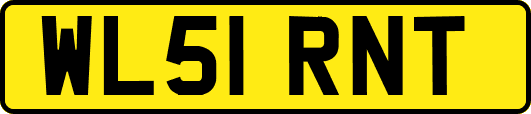 WL51 RNT